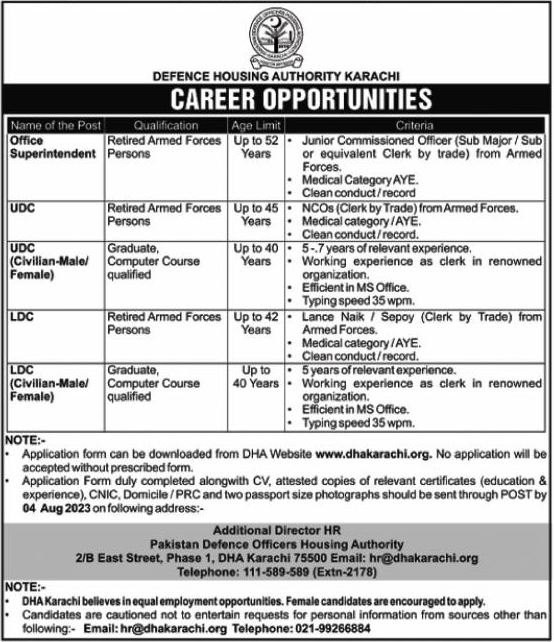 DEFENCE HOUSING AUTHORITY KARACHI

CAREER OPPORTUNITIES

| Name of the Post | Qualification | Age Limit | Criteria |
|---|---|---|---|
| Office Superintendent | Retired Armed Forces Persons | Up to 52 Years | • Junior Commissioned Officer (Sub Major / Sub or equivalent Clerk by trade) from Armed Forces. • Medical Category AYE. • Clean conduct / record |
| UDC | Retired Armed Forces Persons | Up to 45 Years | • NCOs (Clerk by Trade) from Armed Forces. • Medical category / AYE. • Clean conduct / record. |
| UDC (Civilian-Male/ Female) | Graduate, Computer Course qualified | Up to 40 Years | • 5 -.7 years of relevant experience. • Working experience as clerk in renowned organization. • Efficient in MS Office. • Typing speed 35 wpm. |
| LDC | Retired Armed Forces Persons | Up to 42 Years | • Lance Naik / Sepoy (Clerk by Trade) from Armed Forces. • Medical category / AYE. • Clean conduct / record. |
| LDC (Civilian-Male/ Female) | Graduate, Computer Course qualified | Up to 40 Years | • 5 years of relevant experience. • Working experience as clerk in renowned organization. • Efficient in MS Office. • Typing speed 35 wpm. |

NOTE:-
• Application form can be downloaded from DHA Website www.dhakarachi.org. No application will be accepted without prescribed form.
• Application Form duly completed alongwith CV, attested copies of relevant certificates (education & experience), CNIC, Domicile / PRC and two passport size photographs should be sent through POST by 04 Aug 2023 on following address:-

Additional Director HR
Pakistan Defence Officers Housing Authority
2/B East Street, Phase 1, DHA Karachi 75500 Email: hr@dhakarachi.org
Telephone: 111-589-589 (Extn-2178)

NOTE:-
• DHA Karachi believes in equal employment opportunities. Female candidates are encouraged to apply.
• Candidates are cautioned not to entertain requests for personal information from sources other than following:- Email: hr@dhakarachi.org Telephone: 021-99266884